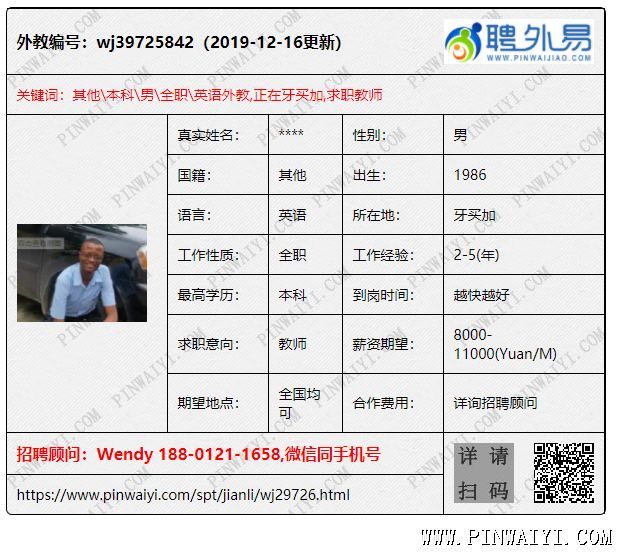 外教编号：wj39725842（2019-12-16更新）

聘外易
WWW.PINWAIJIAO.COM

关键词：其他\本科\男\全职\英语外教,正在牙买加,求职教师

| 真实姓名: | **** | 性别: | 男 |
|---|---|---|---|
| 国籍: | 其他 | 出生: | 1986 |
| 语言: | 英语 | 所在地: | 牙买加 |
| 工作性质: | 全职 | 工作经验: | 2-5(年) |
| 最高学历: | 本科 | 到岗时间: | 越快越好 |
| 求职意向: | 教师 | 薪资期望: | 8000-11000(Yuan/M) |
| 期望地点: | 全国均可 | 合作费用: | 详询招聘顾问 |

招聘顾问：Wendy 188-0121-1658,微信同手机号

https://www.pinwaiyi.com/spt/jianli/wj29726.html

详请扫码

WWW.PINWAIYI.COM